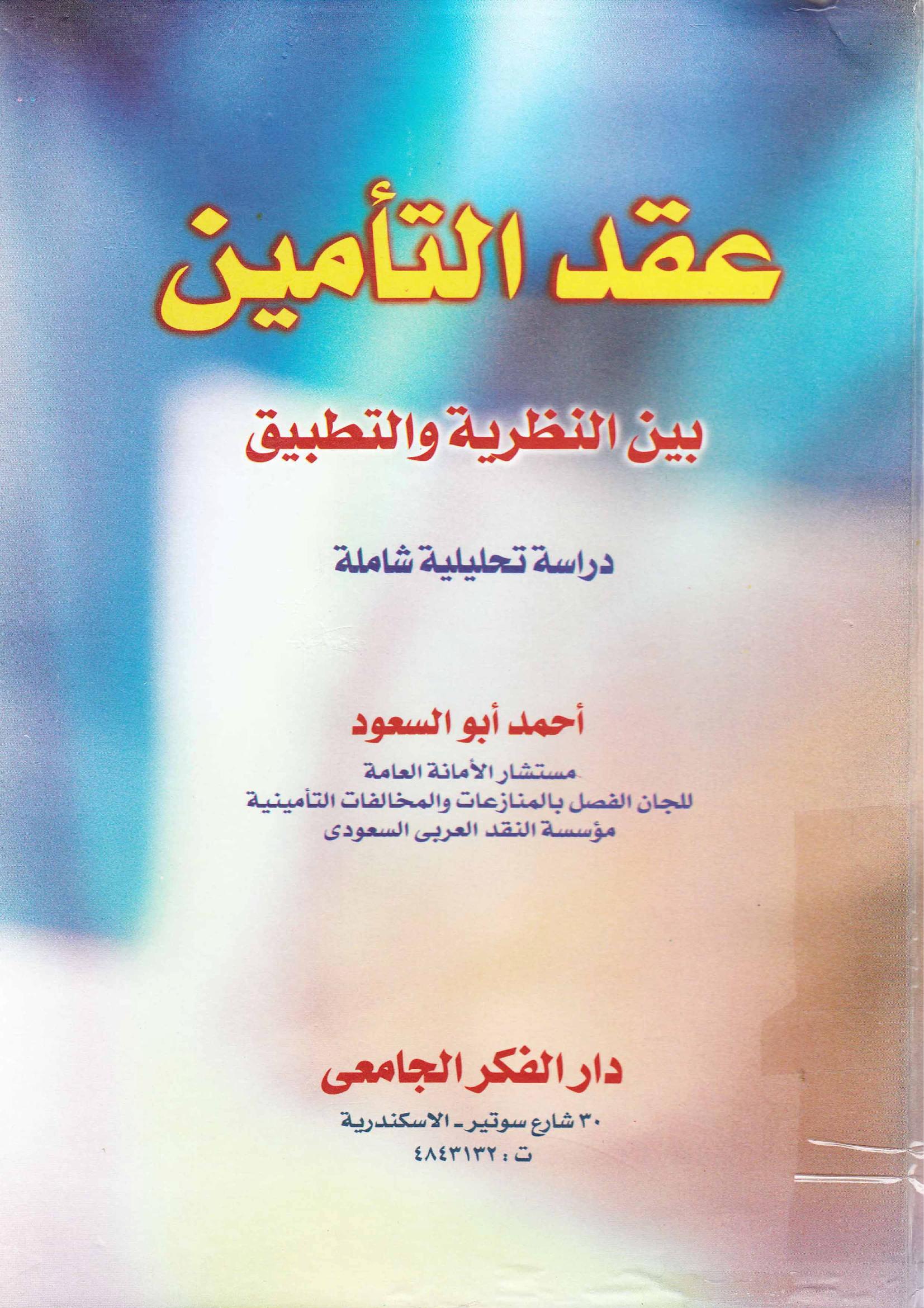 عقد التأمين

بين النظرية والتطبيق

دراسة تحليلية شاملة

أحمد أبو السعود

مستشار الأمانة العامة
للجان الفصل بالمنازعات والمخالفات التأمينية
مؤسسة النقد العربى السعودى

دار الفكر الجامعى

٣٠ شارع سوتير - الاسكندرية
ت : ٤٨٤٣١٣٢